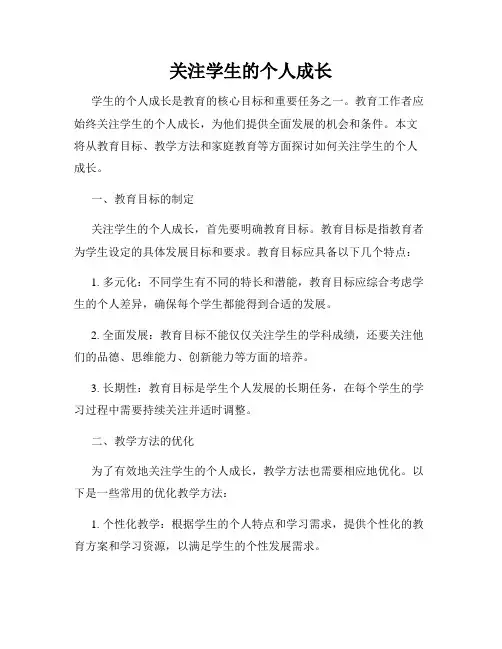 关注学生的个人成长

学生的个人成长是教育的核心目标和重要任务之一。教育工作者应始终关注学生的个人成长，为他们提供全面发展的机会和条件。本文将从教育目标、教学方法和家庭教育等方面探讨如何关注学生的个人成长。

一、教育目标的制定

关注学生的个人成长，首先要明确教育目标。教育目标是指教育者为学生设定的具体发展目标和要求。教育目标应具备以下几个特点：

1. 多元化：不同学生有不同的特长和潜能，教育目标应综合考虑学生的个人差异，确保每个学生都能得到合适的发展。

2. 全面发展：教育目标不能仅仅关注学生的学科成绩，还要关注他们的品德、思维能力、创新能力等方面的培养。

3. 长期性：教育目标是学生个人发展的长期任务，在每个学生的学习过程中需要持续关注并适时调整。

二、教学方法的优化

为了有效地关注学生的个人成长，教学方法也需要相应地优化。以下是一些常用的优化教学方法：

1. 个性化教学：根据学生的个人特点和学习需求，提供个性化的教育方案和学习资源，以满足学生的个性发展需求。